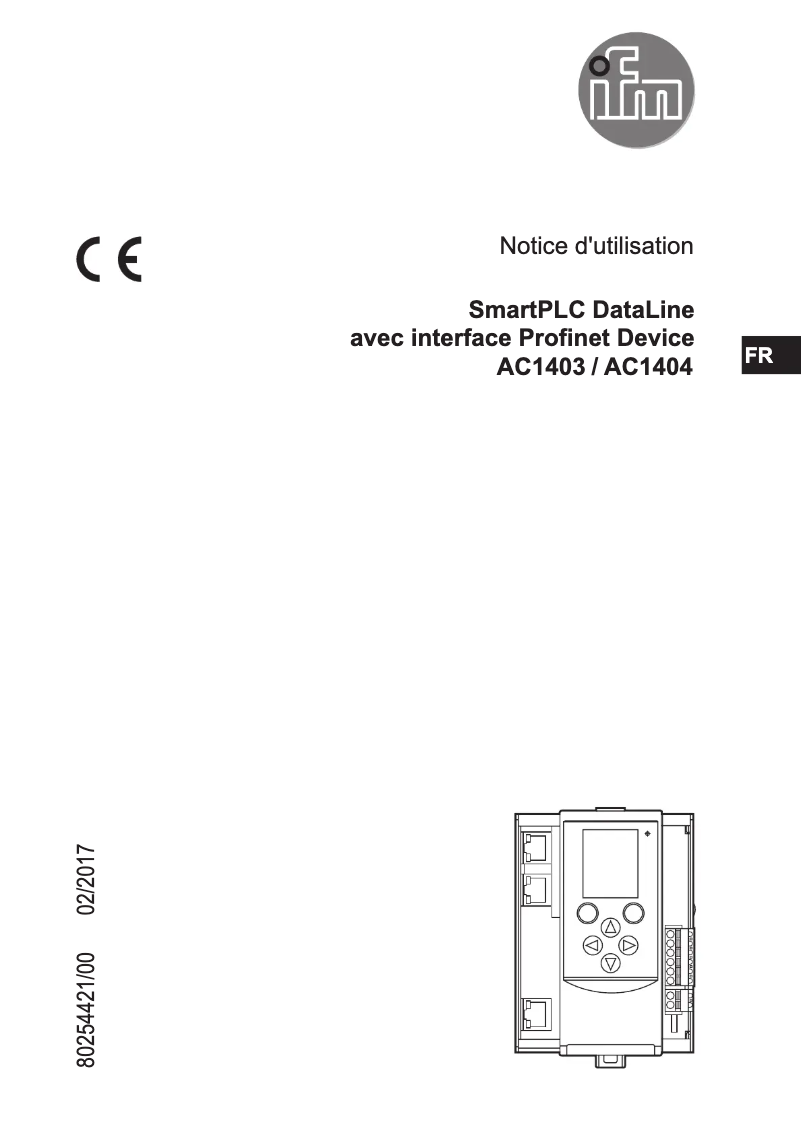 ifm

CE

Notice d'utilisation

SmartPLC DataLine
avec interface Profinet Device
AC1403 / AC1404

FR

80254421/00 02/2017